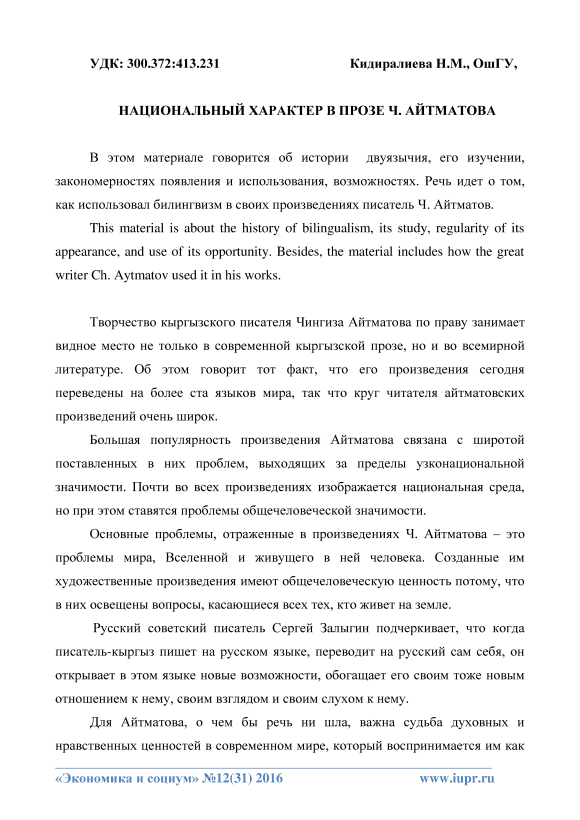 УДК: 300.372:413.231 Кидиралиева Н.М., ОшГУ,

НАЦИОНАЛЬНЫЙ ХАРАКТЕР В ПРОЗЕ Ч. АЙТМАТОВА

В этом материале говорится об истории двуязычия, его изучении, закономерностях появления и использования, возможностях. Речь идет о том, как использовал билингвизм в своих произведениях писатель Ч. Айтматов.

This material is about the history of bilingualism, its study, regularity of its appearance, and use of its opportunity. Besides, the material includes how the great writer Ch. Aytmatov used it in his works.

Творчество кыргызского писателя Чингиза Айтматова по праву занимает видное место не только в современной кыргызской прозе, но и во всемирной литературе. Об этом говорит тот факт, что его произведения сегодня переведены на более ста языков мира, так что круг читателя айтматовских произведений очень широк.

Большая популярность произведения Айтматова связана с широтой поставленных в них проблем, выходящих за пределы узконациональной значимости. Почти во всех произведениях изображается национальная среда, но при этом ставятся проблемы общечеловеческой значимости.

Основные проблемы, отраженные в произведениях Ч. Айтматова – это проблемы мира, Вселенной и живущего в ней человека. Созданные им художественные произведения имеют общечеловеческую ценность потому, что в них освещены вопросы, касающиеся всех тех, кто живет на земле.

Русский советский писатель Сергей Залыгин подчеркивает, что когда писатель-кыргыз пишет на русском языке, переводит на русский сам себя, он открывает в этом языке новые возможности, обогащает его своим тоже новым отношением к нему, своим взглядом и своим слухом к нему.

Для Айтматова, о чем бы речь ни шла, важна судьба духовных и нравственных ценностей в современном мире, который воспринимается им как

«Экономика и социум» №12(31) 2016 www.iupr.ru